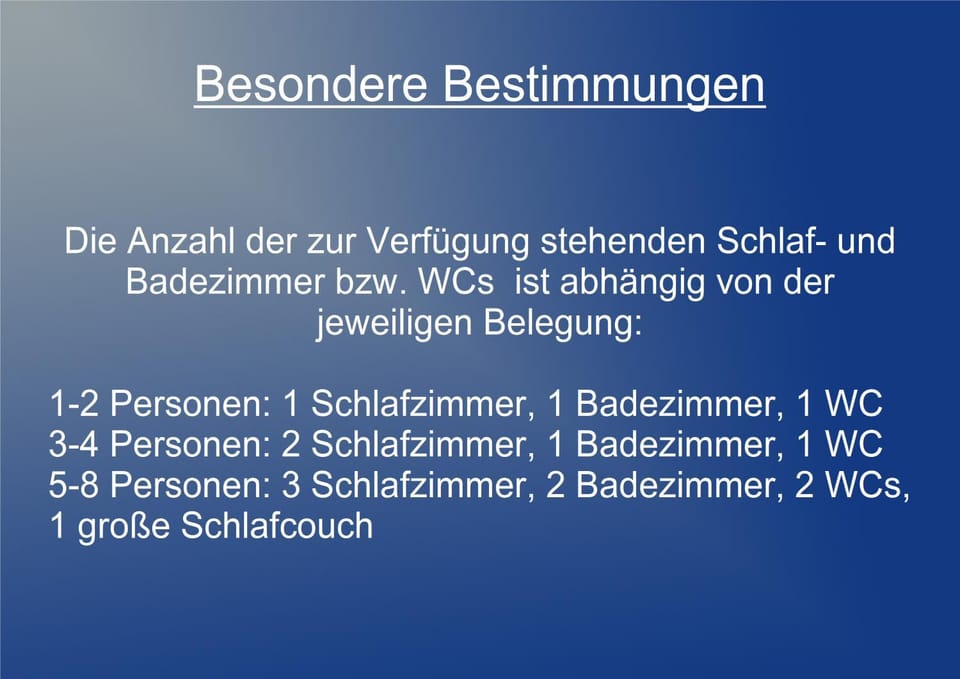 Besondere Bestimmungen

Die Anzahl der zur Verfügung stehenden Schlaf- und Badezimmer bzw. WCs ist abhängig von der jeweiligen Belegung:

1-2 Personen: 1 Schlafzimmer, 1 Badezimmer, 1 WC
3-4 Personen: 2 Schlafzimmer, 1 Badezimmer, 1 WC
5-8 Personen: 3 Schlafzimmer, 2 Badezimmer, 2 WCs, 1 große Schlafcouch